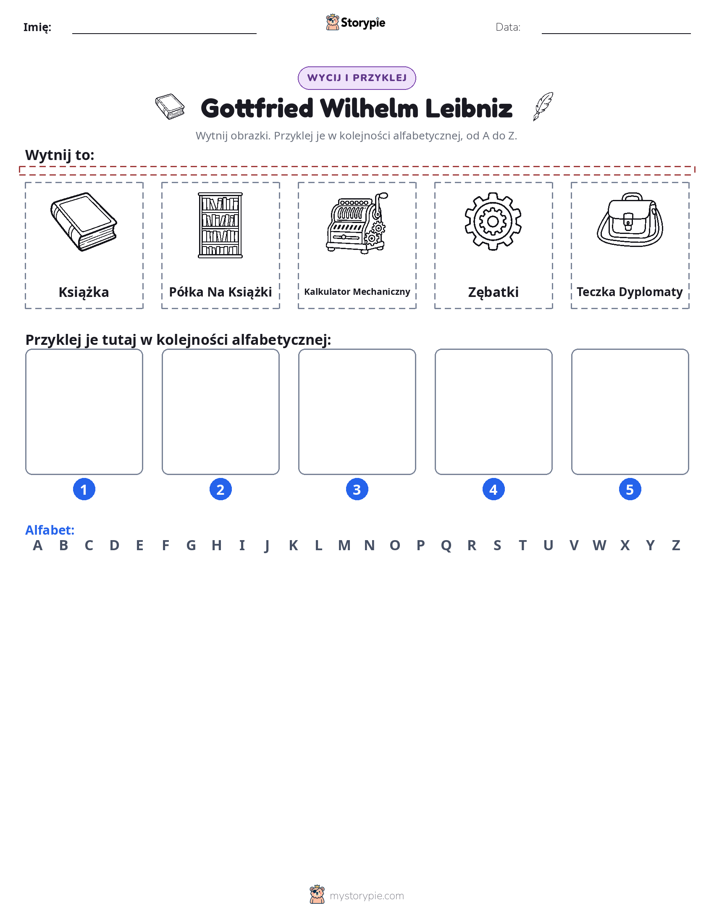 Imię: ____ Storypie Data: ____

WYCIJ I PRZYKLEJ

Gottfried Wilhelm Leibniz

Wytnij obrazki. Przyklej je w kolejności alfabetycznej, od A do Z.

Wytnij to:

Książka

Półka Na Książki

Kalkulator Mechaniczny

Zębatki

Teczka Dyplomaty

Przyklej je tutaj w kolejności alfabetycznej:

1 2 3 4 5

Alfabet:
A B C D E F G H I J K L M N O P Q R S T U V W X Y Z

mystorypie.com